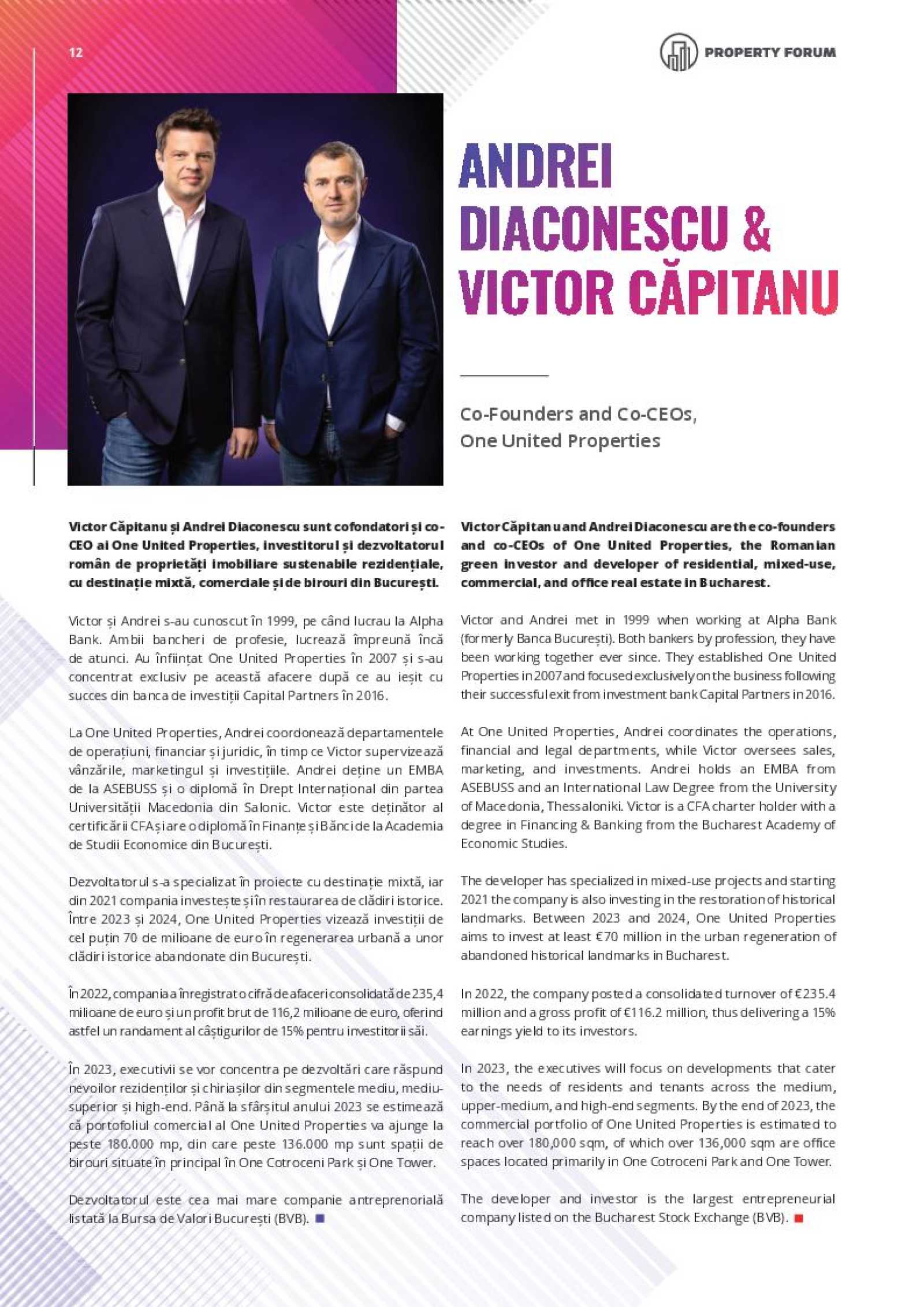 12

PROPERTY FORUM

ANDREI DIACONESCU & VICTOR CĂPITANU

Co-Founders and Co-CEOs, One United Properties

Victor Căpitanu și Andrei Diaconescu sunt cofondatori și co-CEO ai One United Properties, investitorul și dezvoltatorul român de proprietăți imobiliare sustenabile rezidențiale, cu destinație mixtă, comerciale și de birouri din București.

Victor și Andrei s-au cunoscut în 1999, pe când lucrau la Alpha Bank. Ambii bancheri de profesie, lucrează împreună încă de atunci. Au înființat One United Properties în 2007 și s-au concentrat exclusiv pe această afacere după ce au ieșit cu succes din banca de investiții Capital Partners în 2016.

La One United Properties, Andrei coordonează departamentele de operațiuni, financiar și juridic, în timp ce Victor supervizează vânzările, marketingul și investițiile. Andrei deține un EMBA de la ASEBUSS și o diplomă în Drept Internațional din partea Universității Macedonia din Salonic. Victor este deținător al certificării CFA și are o diplomă în Finanțe și Bănci de la Academia de Studii Economice din București.

Dezvoltatorul s-a specializat în proiecte cu destinație mixtă, iar din 2021 compania investește și în restaurarea de clădiri istorice. Între 2023 și 2024, One United Properties vizează investiții de cel puțin 70 de milioane de euro în regenerarea urbană a unor clădiri istorice abandonate din București.

În 2022, compania a înregistrat o cifră de afaceri consolidată de 235,4 milioane de euro și un profit brut de 116,2 milioane de euro, oferind astfel un randament al câștigurilor de 15% pentru investitorii săi.

În 2023, executivii se vor concentra pe dezvoltări care răspund nevoilor rezidenților și chiriașilor din segmentele mediu, mediu-superior și high-end. Până la sfârșitul anului 2023 se estimează că portofoliul comercial al One United Properties va ajunge la peste 180.000 mp, din care peste 136.000 mp sunt spații de birouri situate în principal în One Cotroceni Park și One Tower.

Dezvoltatorul este cea mai mare companie antreprenorială listată la Bursa de Valori București (BVB).

Victor Căpitanu and Andrei Diaconescu are the co-founders and co-CEOs of One United Properties, the Romanian green investor and developer of residential, mixed-use, commercial, and office real estate in Bucharest.

Victor and Andrei met in 1999 when working at Alpha Bank (formerly Banca București). Both bankers by profession, they have been working together ever since. They established One United Properties in 2007 and focused exclusively on the business following their successful exit from investment bank Capital Partners in 2016.

At One United Properties, Andrei coordinates the operations, financial and legal departments, while Victor oversees sales, marketing, and investments. Andrei holds an EMBA from ASEBUSS and an International Law Degree from the University of Macedonia, Thessaloniki. Victor is a CFA charter holder with a degree in Financing & Banking from the Bucharest Academy of Economic Studies.

The developer has specialized in mixed-use projects and starting 2021 the company is also investing in the restoration of historical landmarks. Between 2023 and 2024, One United Properties aims to invest at least €70 million in the urban regeneration of abandoned historical landmarks in Bucharest.

In 2022, the company posted a consolidated turnover of €235.4 million and a gross profit of €116.2 million, thus delivering a 15% earnings yield to its investors.

In 2023, the executives will focus on developments that cater to the needs of residents and tenants across the medium, upper-medium, and high-end segments. By the end of 2023, the commercial portfolio of One United Properties is estimated to reach over 180,000 sqm, of which over 136,000 sqm are office spaces located primarily in One Cotroceni Park and One Tower.

The developer and investor is the largest entrepreneurial company listed on the Bucharest Stock Exchange (BVB).